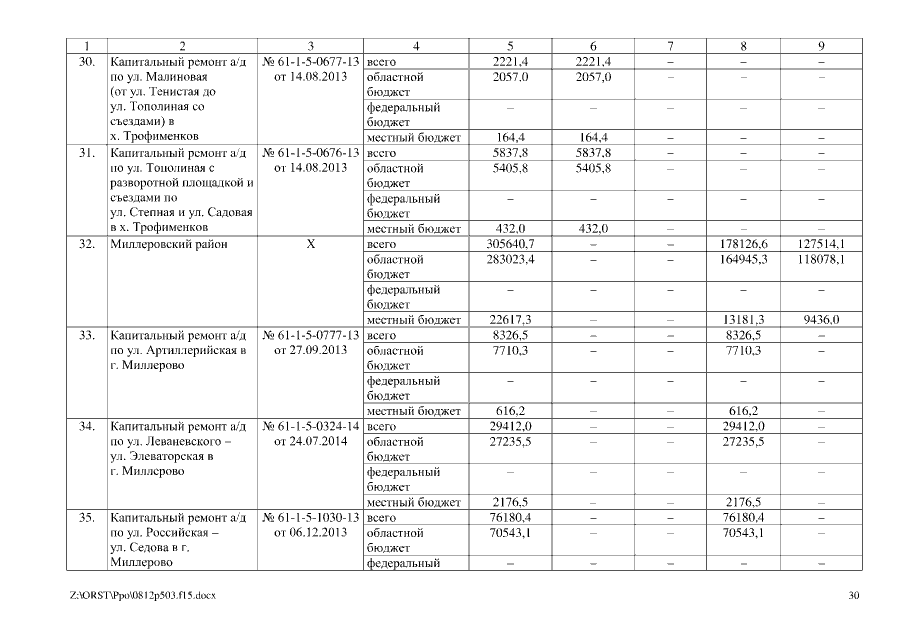 | 1 | 2 | 3 | 4 | 5 | 6 | 7 | 8 | 9 |
|---|---|---|---|---|---|---|---|---|
| 30. | Капитальный ремонт а/д по ул. Малиновая (от ул. Тенистая до ул. Тополиная со съездами) в х. Трофименков | № 61-1-5-0677-13 от 14.08.2013 | всего | 2221,4 | 2221,4 | – | – | – |
| | | | областной бюджет | 2057,0 | 2057,0 | – | – | – |
| | | | федеральный бюджет | – | – | – | – | – |
| | | | местный бюджет | 164,4 | 164,4 | – | – | – |
| 31. | Капитальный ремонт а/д по ул. Тополиная с разворотной площадкой и съездами по ул. Степная и ул. Садовая в х. Трофименков | № 61-1-5-0676-13 от 14.08.2013 | всего | 5837,8 | 5837,8 | – | – | – |
| | | | областной бюджет | 5405,8 | 5405,8 | – | – | – |
| | | | федеральный бюджет | – | – | – | – | – |
| | | | местный бюджет | 432,0 | 432,0 | – | – | – |
| 32. | Миллеровский район | Х | всего | 305640,7 | – | – | 178126,6 | 127514,1 |
| | | | областной бюджет | 283023,4 | – | – | 164945,3 | 118078,1 |
| | | | федеральный бюджет | – | – | – | – | – |
| | | | местный бюджет | 22617,3 | – | – | 13181,3 | 9436,0 |
| 33. | Капитальный ремонт а/д по ул. Артиллерийская в г. Миллерово | № 61-1-5-0777-13 от 27.09.2013 | всего | 8326,5 | – | – | 8326,5 | – |
| | | | областной бюджет | 7710,3 | – | – | 7710,3 | – |
| | | | федеральный бюджет | – | – | – | – | – |
| | | | местный бюджет | 616,2 | – | – | 616,2 | – |
| 34. | Капитальный ремонт а/д по ул. Леваневского – ул. Элеваторская в г. Миллерово | № 61-1-5-0324-14 от 24.07.2014 | всего | 29412,0 | – | – | 29412,0 | – |
| | | | областной бюджет | 27235,5 | – | – | 27235,5 | – |
| | | | федеральный бюджет | – | – | – | – | – |
| | | | местный бюджет | 2176,5 | – | – | 2176,5 | – |
| 35. | Капитальный ремонт а/д по ул. Российская – ул. Седова в г. Миллерово | № 61-1-5-1030-13 от 06.12.2013 | всего | 76180,4 | – | – | 76180,4 | – |
| | | | областной бюджет | 70543,1 | – | – | 70543,1 | – |
| | | | федеральный | – | – | – | – | – |

Z:\ORST\Ppo\0812p503.f15.docx

30